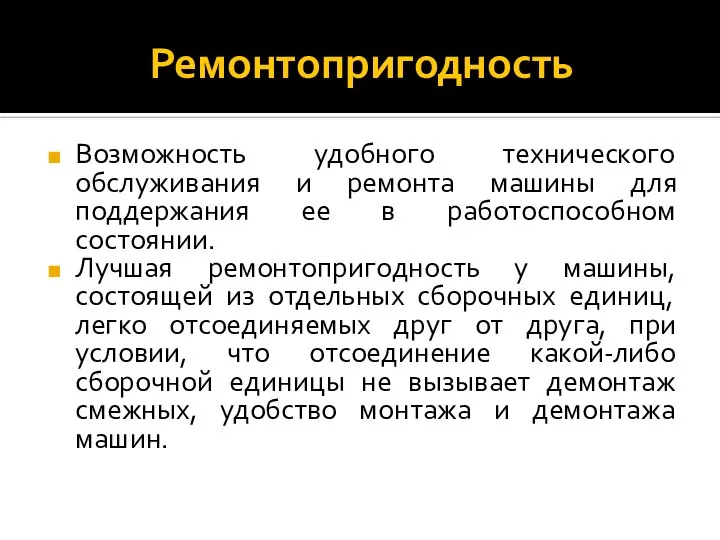 Ремонтопригодность

Возможность удобного технического обслуживания и ремонта машины для поддержания ее в работоспособном состоянии.

Лучшая ремонтопригодность у машины, состоящей из отдельных сборочных единиц, легко отсоединяемых друг от друга, при условии, что отсоединение какой-либо сборочной единицы не вызывает демонтаж смежных, удобство монтажа и демонтажа машин.